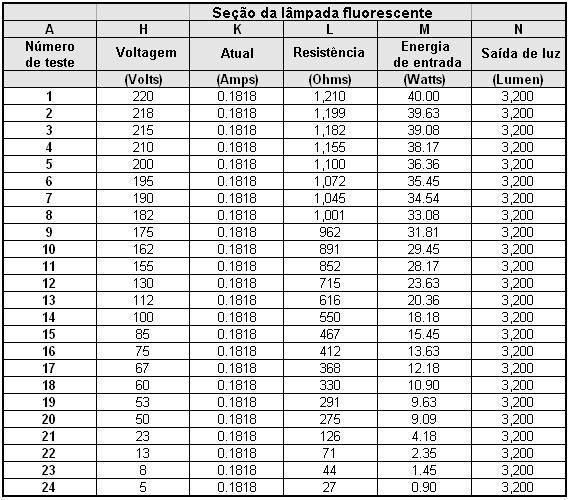 | | Seção da lâmpada fluorescente | | | | |
|---|---|---|---|---|---|
| A | H | K | L | M | N |
| Número de teste | Voltagem | Atual | Resistência | Energia de entrada | Saída de luz |
| | (Volts) | (Amps) | (Ohms) | (Watts) | (Lumen) |
| 1 | 220 | 0.1818 | 1,210 | 40.00 | 3,200 |
| 2 | 218 | 0.1818 | 1,199 | 39.63 | 3,200 |
| 3 | 215 | 0.1818 | 1,182 | 39.08 | 3,200 |
| 4 | 210 | 0.1818 | 1,155 | 38.17 | 3,200 |
| 5 | 200 | 0.1818 | 1,100 | 36.36 | 3,200 |
| 6 | 195 | 0.1818 | 1,072 | 35.45 | 3,200 |
| 7 | 190 | 0.1818 | 1,045 | 34.54 | 3,200 |
| 8 | 182 | 0.1818 | 1,001 | 33.08 | 3,200 |
| 9 | 175 | 0.1818 | 962 | 31.81 | 3,200 |
| 10 | 162 | 0.1818 | 891 | 29.45 | 3,200 |
| 11 | 155 | 0.1818 | 852 | 28.17 | 3,200 |
| 12 | 130 | 0.1818 | 715 | 23.63 | 3,200 |
| 13 | 112 | 0.1818 | 616 | 20.36 | 3,200 |
| 14 | 100 | 0.1818 | 550 | 18.18 | 3,200 |
| 15 | 85 | 0.1818 | 467 | 15.45 | 3,200 |
| 16 | 75 | 0.1818 | 412 | 13.63 | 3,200 |
| 17 | 67 | 0.1818 | 368 | 12.18 | 3,200 |
| 18 | 60 | 0.1818 | 330 | 10.90 | 3,200 |
| 19 | 53 | 0.1818 | 291 | 9.63 | 3,200 |
| 20 | 50 | 0.1818 | 275 | 9.09 | 3,200 |
| 21 | 23 | 0.1818 | 126 | 4.18 | 3,200 |
| 22 | 13 | 0.1818 | 71 | 2.35 | 3,200 |
| 23 | 8 | 0.1818 | 44 | 1.45 | 3,200 |
| 24 | 5 | 0.1818 | 27 | 0.90 | 3,200 |